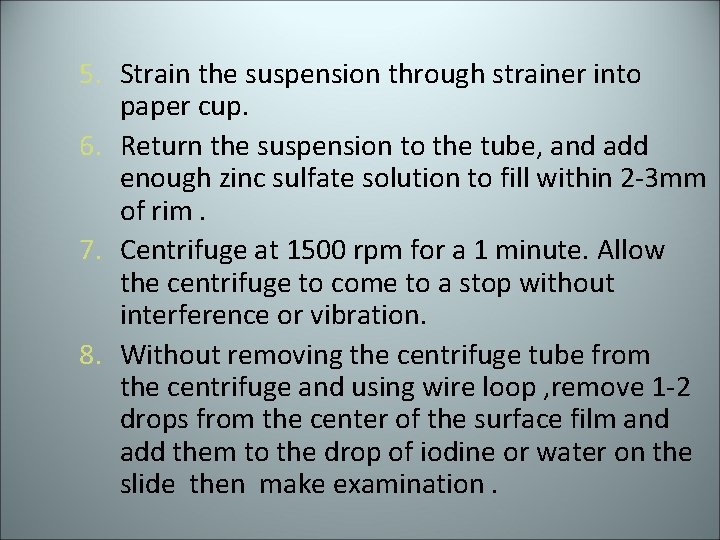 5. Strain the suspension through strainer into paper cup.

6. Return the suspension to the tube, and add enough zinc sulfate solution to fill within 2-3mm of rim .

7. Centrifuge at 1500 rpm for a 1 minute. Allow the centrifuge to come to a stop without interference or vibration.

8. Without removing the centrifuge tube from the centrifuge and using wire loop ,remove 1-2 drops from the center of the surface film and add them to the drop of iodine or water on the slide then make examination .